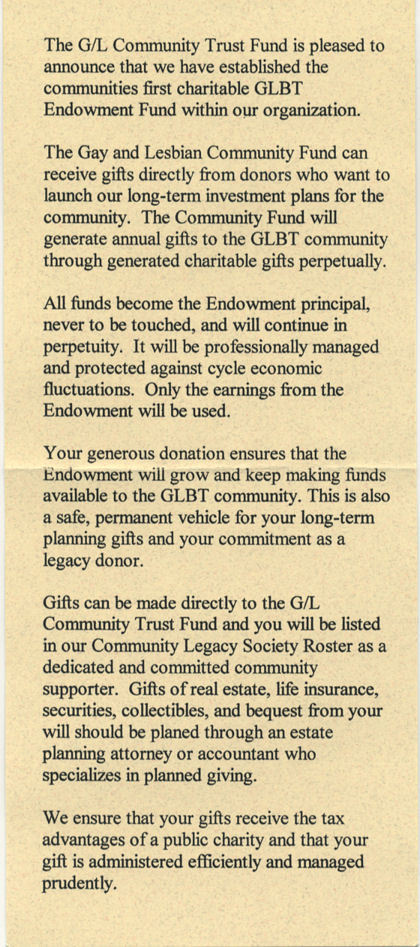 The G/L Community Trust Fund is pleased to announce that we have established the communities first charitable GLBT Endowment Fund within our organization.

The Gay and Lesbian Community Fund can receive gifts directly from donors who want to launch our long-term investment plans for the community. The Community Fund will generate annual gifts to the GLBT community through generated charitable gifts perpetually.

All funds become the Endowment principal, never to be touched, and will continue in perpetuity. It will be professionally managed and protected against cycle economic fluctuations. Only the earnings from the Endowment will be used.

Your generous donation ensures that the Endowment will grow and keep making funds available to the GLBT community. This is also a safe, permanent vehicle for your long-term planning gifts and your commitment as a legacy donor.

Gifts can be made directly to the G/L Community Trust Fund and you will be listed in our Community Legacy Society Roster as a dedicated and committed community supporter. Gifts of real estate, life insurance, securities, collectibles, and bequest from your will should be planed through an estate planning attorney or accountant who specializes in planned giving.

We ensure that your gifts receive the tax advantages of a public charity and that your gift is administered efficiently and managed prudently.